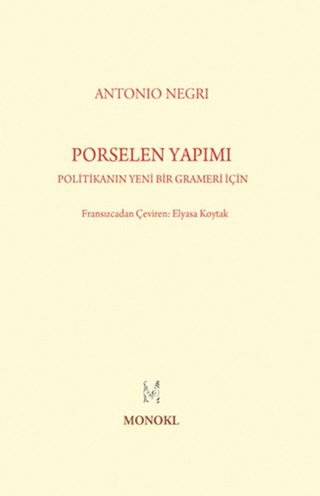 ANTONIO NEGRI

PORSELEN YAPIMI

POLİTİKANIN YENİ BİR GRAMERİ İÇİN

Fransızcadan Çeviren: Elyasa Koytak

M

MONOKL